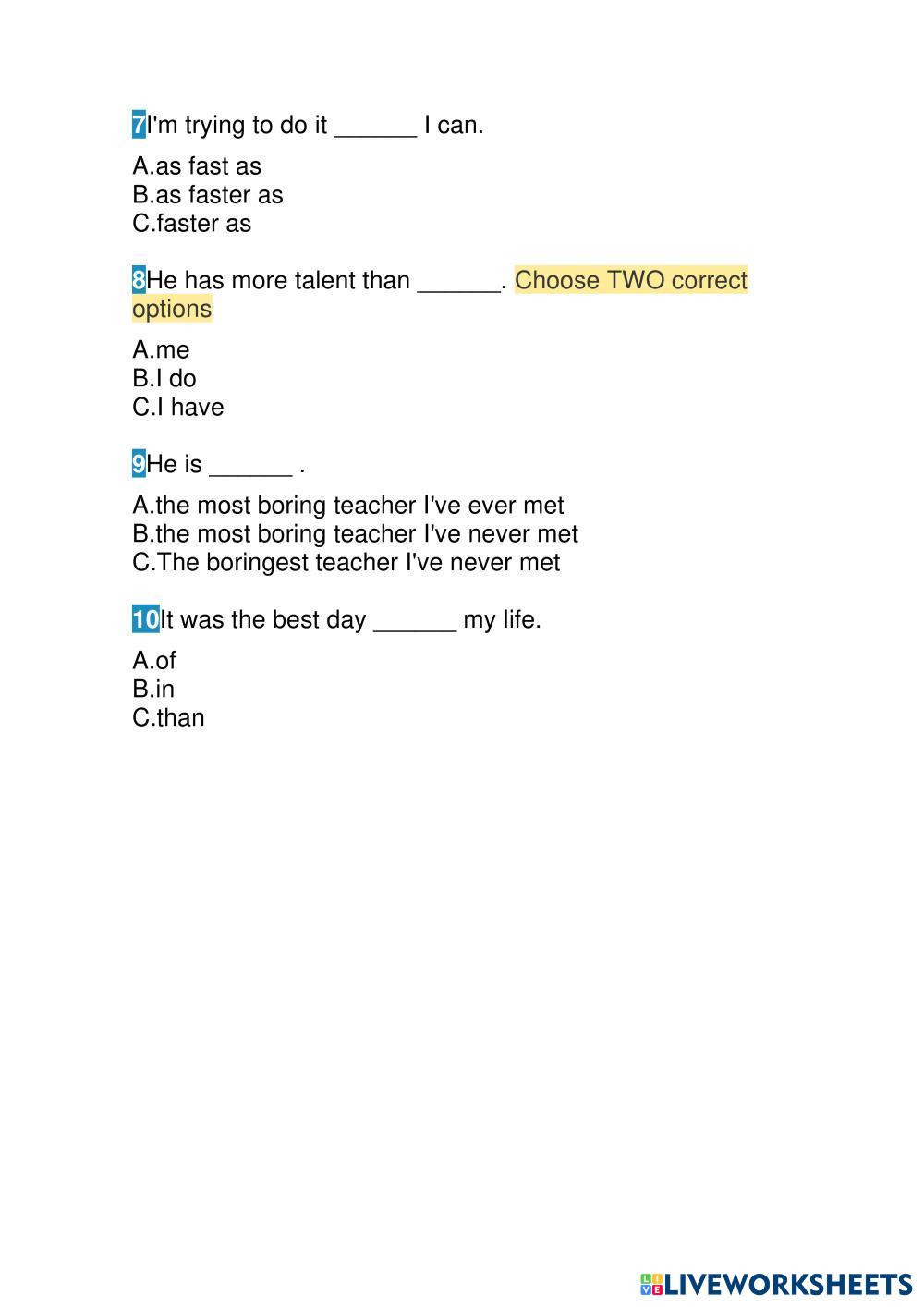 7I'm trying to do it ______ I can.

A.as fast as
B.as faster as
C.faster as

8He has more talent than ______. Choose TWO correct options

A.me
B.I do
C.I have

9He is ______ .

A.the most boring teacher I've ever met
B.the most boring teacher I've never met
C.The boringest teacher I've never met

10It was the best day ______ my life.

A.of
B.in
C.than

LIVEWORKSHEETS